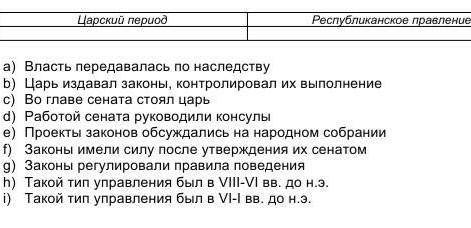 | Царский период | Республиканское правление |
|---|---|
| | |

a) Власть передавалась по наследству
b) Царь издавал законы, контролировал их выполнение
c) Во главе сената стоял царь
d) Работой сената руководили консулы
e) Проекты законов обсуждались на народном собрании
f) Законы имели силу после утверждения их сенатом
g) Законы регулировали правила поведения
h) Такой тип управления был в VIII-VI вв. до н.э.
i) Такой тип управления был в VI-I вв. до н.э.